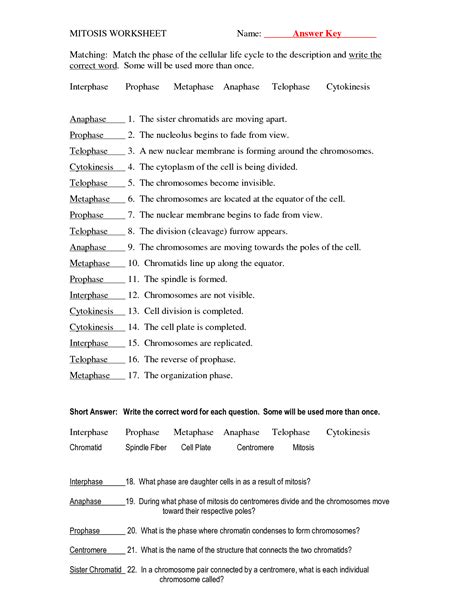 MITOSIS WORKSHEET Name: Answer Key

Matching: Match the phase of the cellular life cycle to the description and write the correct word. Some will be used more than once.

Interphase Prophase Metaphase Anaphase Telophase Cytokinesis

Anaphase 1. The sister chromatids are moving apart.
Prophase 2. The nucleolus begins to fade from view.
Telophase 3. A new nuclear membrane is forming around the chromosomes.
Cytokinesis 4. The cytoplasm of the cell is being divided.
Telophase 5. The chromosomes become invisible.
Metaphase 6. The chromosomes are located at the equator of the cell.
Prophase 7. The nuclear membrane begins to fade from view.
Telophase 8. The division (cleavage) furrow appears.
Anaphase 9. The chromosomes are moving towards the poles of the cell.
Metaphase 10. Chromatids line up along the equator.
Prophase 11. The spindle is formed.
Interphase 12. Chromosomes are not visible.
Cytokinesis 13. Cell division is completed.
Cytokinesis 14. The cell plate is completed.
Interphase 15. Chromosomes are replicated.
Telophase 16. The reverse of prophase.
Metaphase 17. The organization phase.

Short Answer: Write the correct word for each question. Some will be used more than once.

Interphase Prophase Metaphase Anaphase Telophase Cytokinesis
Chromatid Spindle Fiber Cell Plate Centromere Mitosis

Interphase 18. What phase are daughter cells in as a result of mitosis?

Anaphase 19. During what phase of mitosis do centromeres divide and the chromosomes move toward their respective poles?

Prophase 20. What is the phase where chromatin condenses to form chromosomes?

Centromere 21. What is the name of the structure that connects the two chromatids?

Sister Chromatid 22. In a chromosome pair connected by a centromere, what is each individual chromosome called?